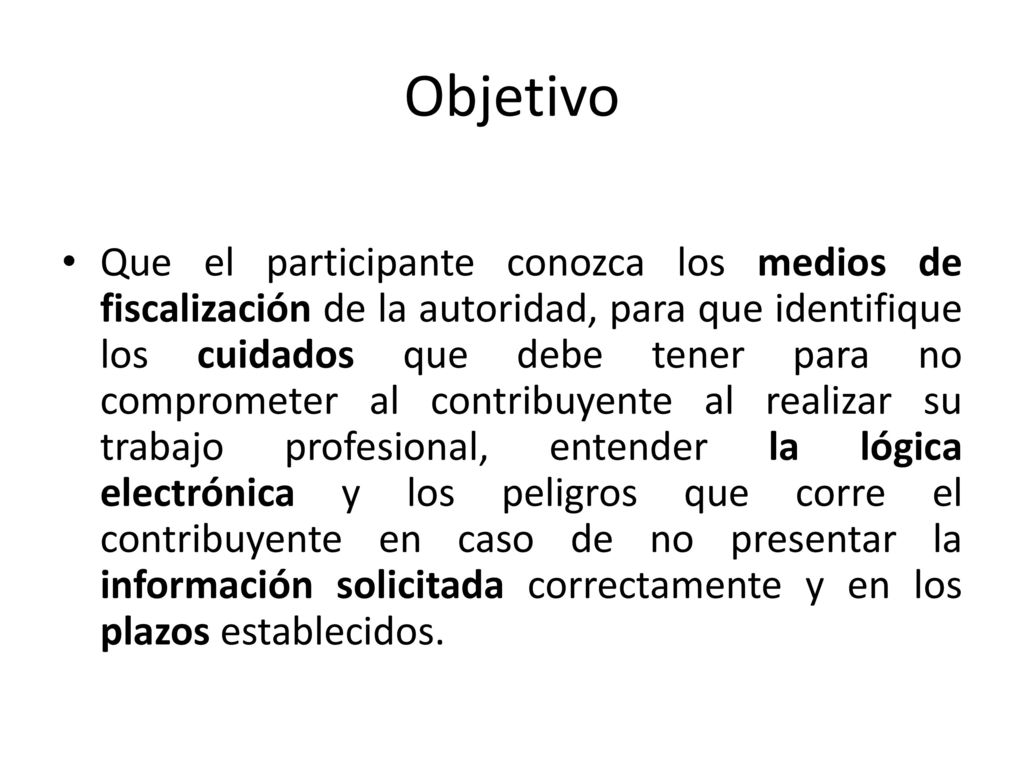 Objetivo

• Que el participante conozca los medios de fiscalización de la autoridad, para que identifique los cuidados que debe tener para no comprometer al contribuyente al realizar su trabajo profesional, entender la lógica electrónica y los peligros que corre el contribuyente en caso de no presentar la información solicitada correctamente y en los plazos establecidos.